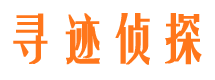 寻迹侦探